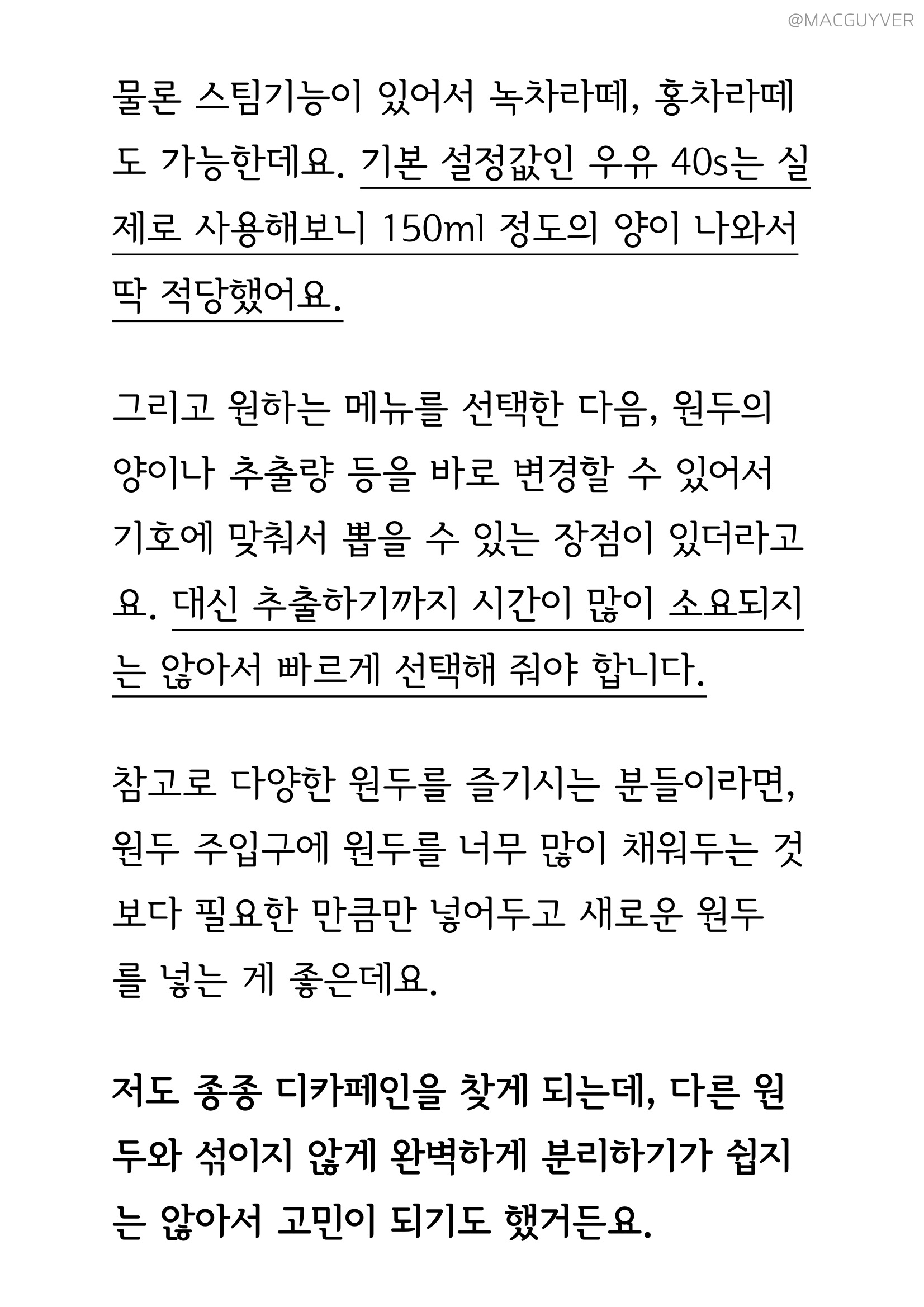 @MACGUYVER

물론 스팀기능이 있어서 녹차라떼, 홍차라떼도 가능한데요. 기본 설정값인 우유 40s는 실제로 사용해보니 150ml 정도의 양이 나와서 딱 적당했어요.

그리고 원하는 메뉴를 선택한 다음, 원두의 양이나 추출량 등을 바로 변경할 수 있어서 기호에 맞춰서 뽑을 수 있는 장점이 있더라고요. 대신 추출하기까지 시간이 많이 소요되지는 않아서 빠르게 선택해 줘야 합니다.

참고로 다양한 원두를 즐기시는 분들이라면, 원두 주입구에 원두를 너무 많이 채워두는 것보다 필요한 만큼만 넣어두고 새로운 원두를 넣는 게 좋은데요.

저도 종종 디카페인을 찾게 되는데, 다른 원두와 섞이지 않게 완벽하게 분리하기가 쉽지는 않아서 고민이 되기도 했거든요.